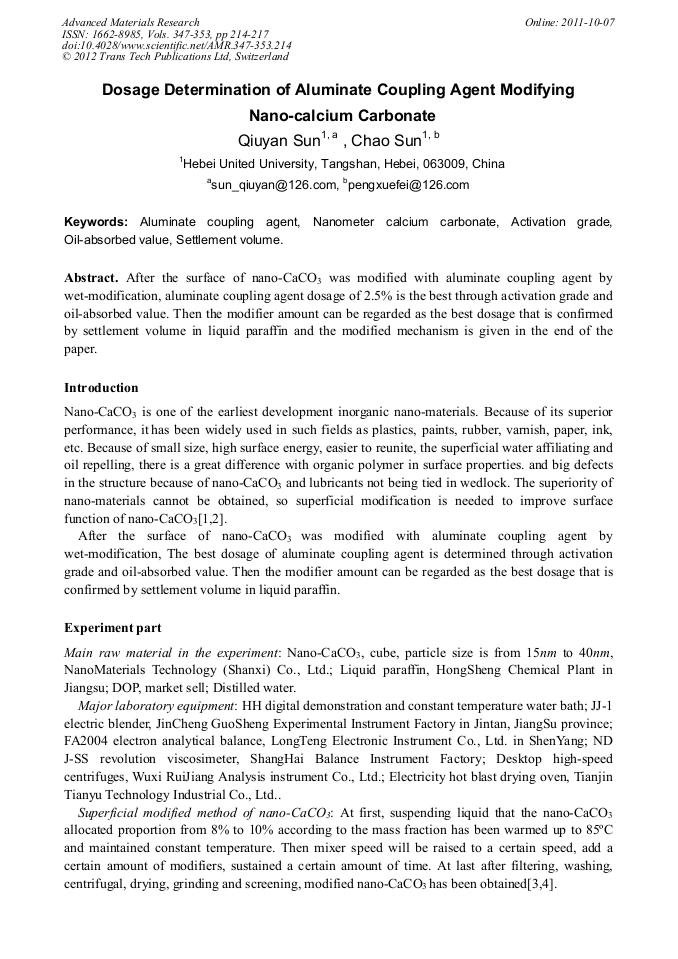 Advanced Materials Research
ISSN: 1662-8985, Vols. 347-353, pp 214-217
doi:10.4028/www.scientific.net/AMR.347-353.214
© 2012 Trans Tech Publications Ltd, Switzerland

Online: 2011-10-07

Dosage Determination of Aluminate Coupling Agent Modifying Nano-calcium Carbonate

Qiuyan Sun$^{1, a}$ , Chao Sun$^{1, b}$

$^{1}$Hebei United University, Tangshan, Hebei, 063009, China

$^{a}$sun_qiuyan@126.com, $^{b}$pengxuefei@126.com

Keywords: Aluminate coupling agent, Nanometer calcium carbonate, Activation grade, Oil-absorbed value, Settlement volume.

Abstract. After the surface of nano-$CaCO_3$ was modified with aluminate coupling agent by wet-modification, aluminate coupling agent dosage of 2.5% is the best through activation grade and oil-absorbed value. Then the modifier amount can be regarded as the best dosage that is confirmed by settlement volume in liquid paraffin and the modified mechanism is given in the end of the paper.

Introduction

Nano-$CaCO_3$ is one of the earliest development inorganic nano-materials. Because of its superior performance, it has been widely used in such fields as plastics, paints, rubber, varnish, paper, ink, etc. Because of small size, high surface energy, easier to reunite, the superficial water affiliating and oil repelling, there is a great difference with organic polymer in surface properties. and big defects in the structure because of nano-$CaCO_3$ and lubricants not being tied in wedlock. The superiority of nano-materials cannot be obtained, so superficial modification is needed to improve surface function of nano-$CaCO_3$[1,2].

After the surface of nano-$CaCO_3$ was modified with aluminate coupling agent by wet-modification, The best dosage of aluminate coupling agent is determined through activation grade and oil-absorbed value. Then the modifier amount can be regarded as the best dosage that is confirmed by settlement volume in liquid paraffin.

Experiment part

Main raw material in the experiment: Nano-$CaCO_3$, cube, particle size is from 15nm to 40nm, NanoMaterials Technology (Shanxi) Co., Ltd.; Liquid paraffin, HongSheng Chemical Plant in Jiangsu; DOP, market sell; Distilled water.

Major laboratory equipment: HH digital demonstration and constant temperature water bath; JJ-1 electric blender, JinCheng GuoSheng Experimental Instrument Factory in Jintan, JiangSu province; FA2004 electron analytical balance, LongTeng Electronic Instrument Co., Ltd. in ShenYang; ND J-SS revolution viscosimeter, ShangHai Balance Instrument Factory; Desktop high-speed centrifuges, Wuxi RuiJiang Analysis instrument Co., Ltd.; Electricity hot blast drying oven, Tianjin Tianyu Technology Industrial Co., Ltd..

Superficial modified method of nano-$CaCO_3$: At first, suspending liquid that the nano-$CaCO_3$ allocated proportion from 8% to 10% according to the mass fraction has been warmed up to 85ºC and maintained constant temperature. Then mixer speed will be raised to a certain speed, add a certain amount of modifiers, sustained a certain amount of time. At last after filtering, washing, centrifugal, drying, grinding and screening, modified nano-$CaCO_3$ has been obtained[3,4].